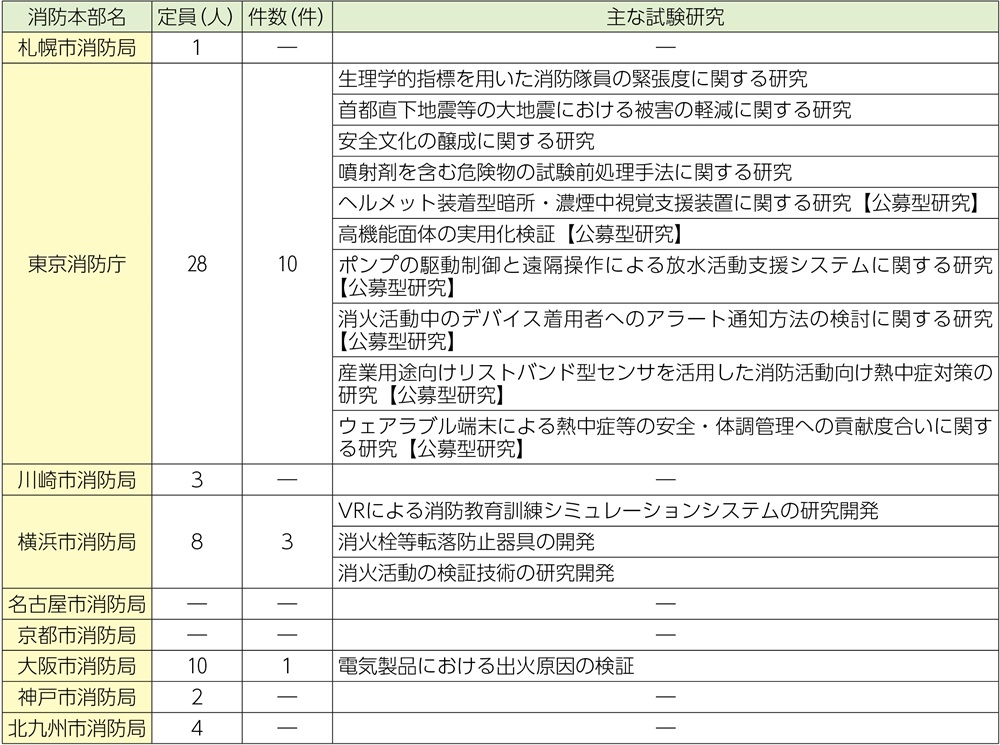 | 消防本部名 | 定員（人） | 件数（件） | 主な試験研究 |
|---|---|---|---|
| 札幌市消防局 | 1 | — | — |
| 東京消防庁 | 28 | 10 | 生理学的指標を用いた消防隊員の緊張度に関する研究 |
| | | | 首都直下地震等の大地震における被害の軽減に関する研究 |
| | | | 安全文化の醸成に関する研究 |
| | | | 噴射剤を含む危険物の試験前処理手法に関する研究 |
| | | | ヘルメット装着型暗所・濃煙中視覚支援装置に関する研究【公募型研究】 |
| | | | 高機能面体の実用化検証【公募型研究】 |
| | | | ポンプの駆動制御と遠隔操作による放水活動支援システムに関する研究【公募型研究】 |
| | | | 消火活動中のデバイス着用者へのアラート通知方法の検討に関する研究【公募型研究】 |
| | | | 産業用途向けリストバンド型センサを活用した消防活動向け熱中症対策の研究【公募型研究】 |
| | | | ウェアラブル端末による熱中症等の安全・体調管理への貢献度合いに関する研究【公募型研究】 |
| 川崎市消防局 | 3 | — | — |
| 横浜市消防局 | 8 | 3 | VRによる消防教育訓練シミュレーションシステムの研究開発 |
| | | | 消火栓等転落防止器具の開発 |
| | | | 消火活動の検証技術の研究開発 |
| 名古屋市消防局 | — | — | — |
| 京都市消防局 | — | — | — |
| 大阪市消防局 | 10 | 1 | 電気製品における出火原因の検証 |
| 神戸市消防局 | 2 | — | — |
| 北九州市消防局 | 4 | — | — |